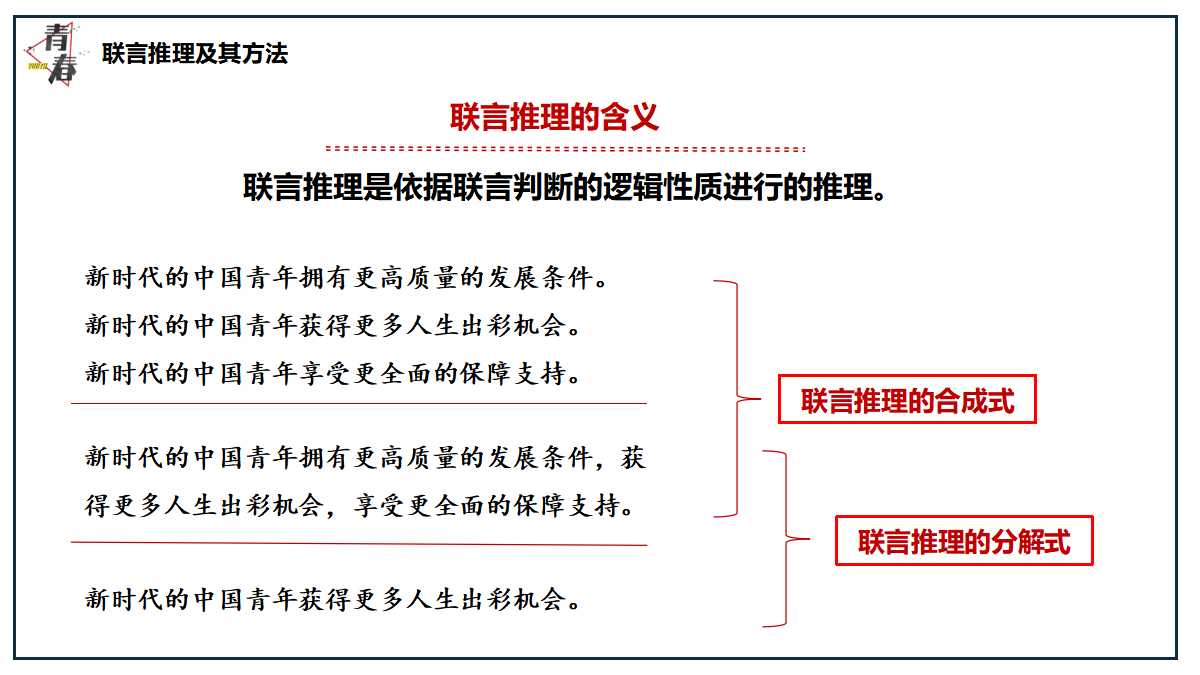 青春

联言推理及其方法

联言推理的含义

联言推理是依据联言判断的逻辑性质进行的推理。

新时代的中国青年拥有更高质量的发展条件。
新时代的中国青年获得更多人生出彩机会。
新时代的中国青年享受更全面的保障支持。

新时代的中国青年拥有更高质量的发展条件，获得更多人生出彩机会，享受更全面的保障支持。

新时代的中国青年获得更多人生出彩机会。

联言推理的合成式

联言推理的分解式